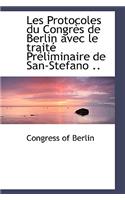 Les Protocoles du Congrès de Berlin avec le traité Préliminaire de San-Stefano ..

Congress of Berlin